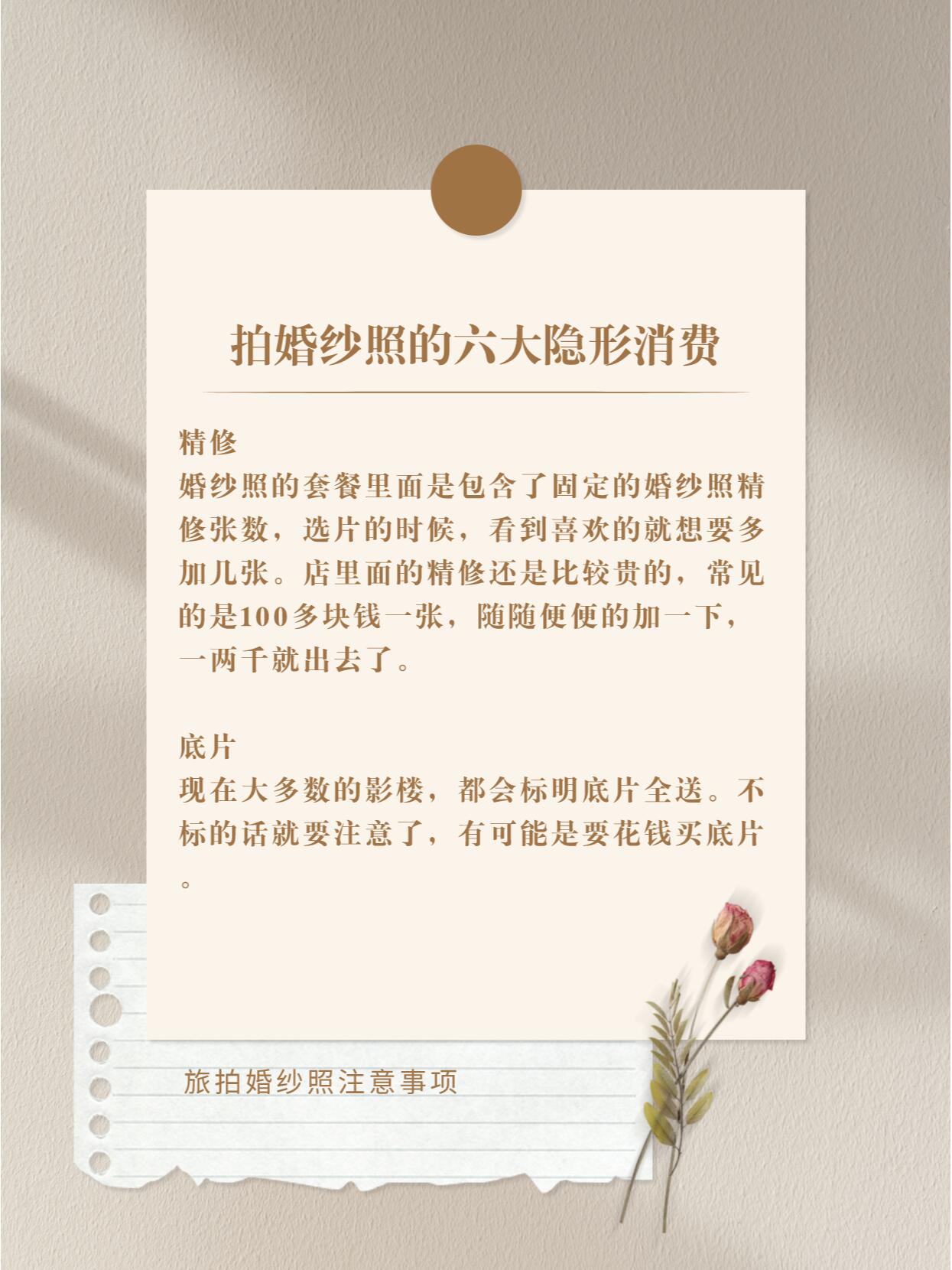 拍婚纱照的六大隐形消费

精修
婚纱照的套餐里面是包含了固定的婚纱照精修张数，选片的时候，看到喜欢的就想要多加几张。店里面的精修还是比较贵的，常见的是100多块钱一张，随随便便的加一下，一两千就出去了。

底片
现在大多数的影楼，都会标明底片全送。不标的话就要注意了，有可能是要花钱买底片。

旅拍婚纱照注意事项